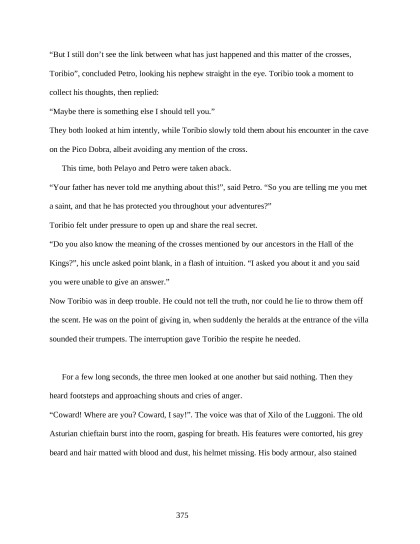 “But I still don’t see the link between what has just happened and this matter of the crosses, Toribio”, concluded Petro, looking his nephew straight in the eye. Toribio took a moment to collect his thoughts, then replied:

“Maybe there is something else I should tell you.”

They both looked at him intently, while Toribio slowly told them about his encounter in the cave on the Pico Dobra, albeit avoiding any mention of the cross.

This time, both Pelayo and Petro were taken aback.

“Your father has never told me anything about this!”, said Petro. “So you are telling me you met a saint, and that he has protected you throughout your adventures?”

Toribio felt under pressure to open up and share the real secret.

“Do you also know the meaning of the crosses mentioned by our ancestors in the Hall of the Kings?”, his uncle asked point blank, in a flash of intuition. “I asked you about it and you said you were unable to give an answer.”

Now Toribio was in deep trouble. He could not tell the truth, nor could he lie to throw them off the scent. He was on the point of giving in, when suddenly the heralds at the entrance of the villa sounded their trumpets. The interruption gave Toribio the respite he needed.

For a few long seconds, the three men looked at one another but said nothing. Then they heard footsteps and approaching shouts and cries of anger.

“Coward! Where are you? Coward, I say!”. The voice was that of Xilo of the Luggoni. The old Asturian chieftain burst into the room, gasping for breath. His features were contorted, his grey beard and hair matted with blood and dust, his helmet missing. His body armour, also stained

375